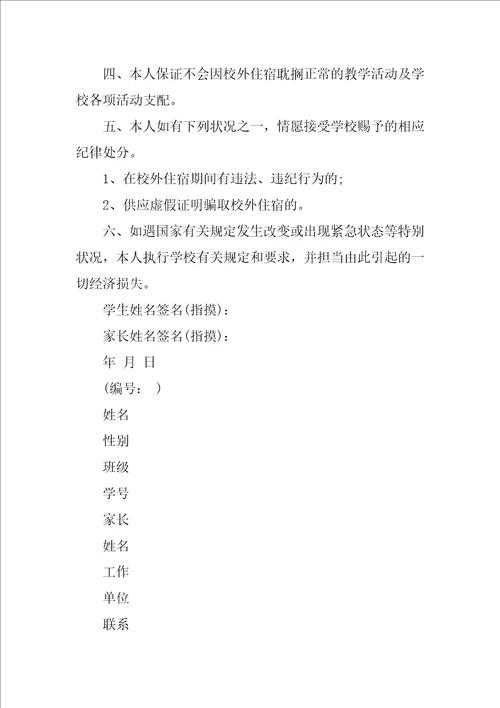 四、本人保证不会因校外住宿耽搁正常的教学活动及学校各项活动支配。

五、本人如有下列状况之一，情愿接受学校赐予的相应纪律处分。

1、在校外住宿期间有违法、违纪行为的；

2、供应虚假证明骗取校外住宿的。

六、如遇国家有关规定发生改变或出现紧急状态等特别状况，本人执行学校有关规定和要求，并担当由此引起的一切经济损失。

学生姓名签名(指摸)：

家长姓名签名(指摸)：

年 月 日

(编号： )

姓名

性别

班级

学号

家长

姓名

工作

单位

联系